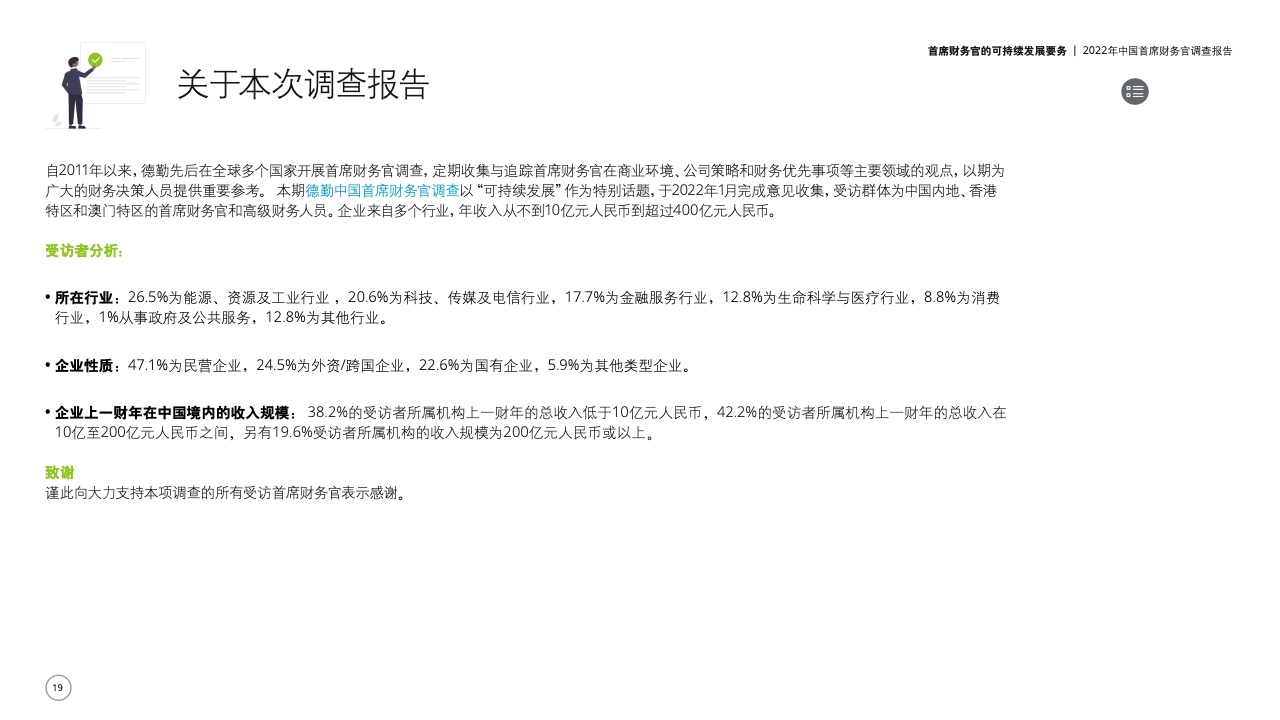 首席财务官的可持续发展要务 | 2022年中国首席财务官调查报告

关于本次调查报告

自2011年以来，德勤先后在全球多个国家开展首席财务官调查，定期收集与追踪首席财务官在商业环境、公司策略和财务优先事项等主要领域的观点，以期为广大的财务决策人员提供重要参考。 本期德勤中国首席财务官调查以 “可持续发展” 作为特别话题，于2022年1月完成意见收集，受访群体为中国内地、香港特区和澳门特区的首席财务官和高级财务人员。企业来自多个行业，年收入从不到10亿元人民币到超过400亿元人民币。

受访者分析：

• 所在行业：26.5%为能源、资源及工业行业 ，20.6%为科技、传媒及电信行业，17.7%为金融服务行业，12.8%为生命科学与医疗行业，8.8%为消费行业，1%从事政府及公共服务，12.8%为其他行业。

• 企业性质：47.1%为民营企业，24.5%为外资/跨国企业，22.6%为国有企业，5.9%为其他类型企业。

• 企业上一财年在中国境内的收入规模： 38.2%的受访者所属机构上一财年的总收入低于10亿元人民币，42.2%的受访者所属机构上一财年的总收入在10亿至200亿元人民币之间，另有19.6%受访者所属机构的收入规模为200亿元人民币或以上。

致谢
谨此向大力支持本项调查的所有受访首席财务官表示感谢。

19